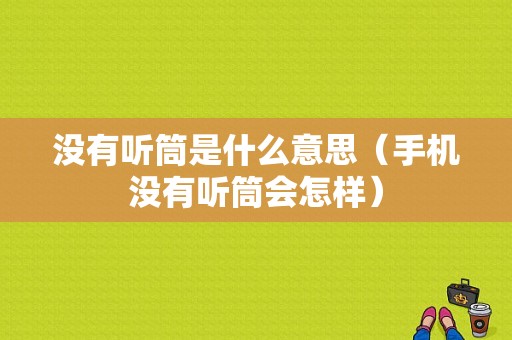 没有听筒是什么意思（手机没有听筒会怎样）